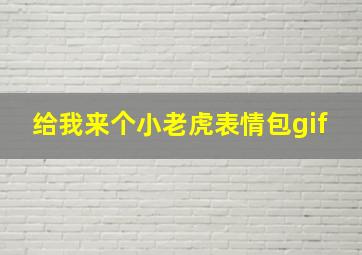 给我来个小老虎表情包gif